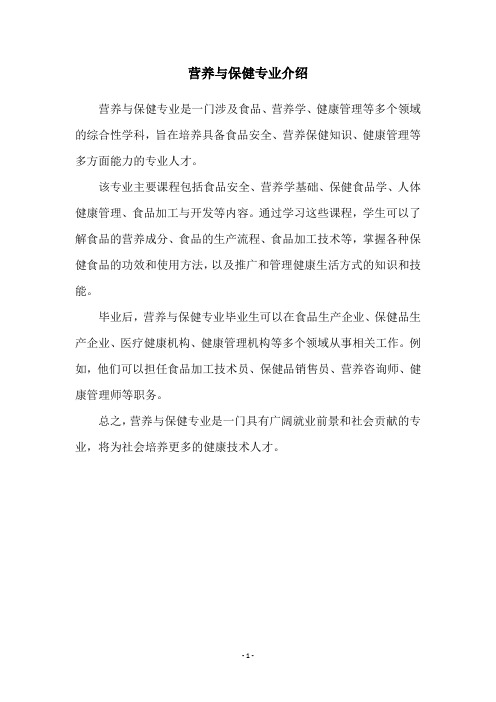 营养与保健专业介绍

营养与保健专业是一门涉及食品、营养学、健康管理等多个领域的综合性学科，旨在培养具备食品安全、营养保健知识、健康管理等多方面能力的专业人才。

该专业主要课程包括食品安全、营养学基础、保健食品学、人体健康管理、食品加工与开发等内容。通过学习这些课程，学生可以了解食品的营养成分、食品的生产流程、食品加工技术等，掌握各种保健食品的功效和使用方法，以及推广和管理健康生活方式的知识和技能。

毕业后，营养与保健专业毕业生可以在食品生产企业、保健品生产企业、医疗健康机构、健康管理机构等多个领域从事相关工作。例如，他们可以担任食品加工技术员、保健品销售员、营养咨询师、健康管理师等职务。

总之，营养与保健专业是一门具有广阔就业前景和社会贡献的专业，将为社会培养更多的健康技术人才。

- 1 -